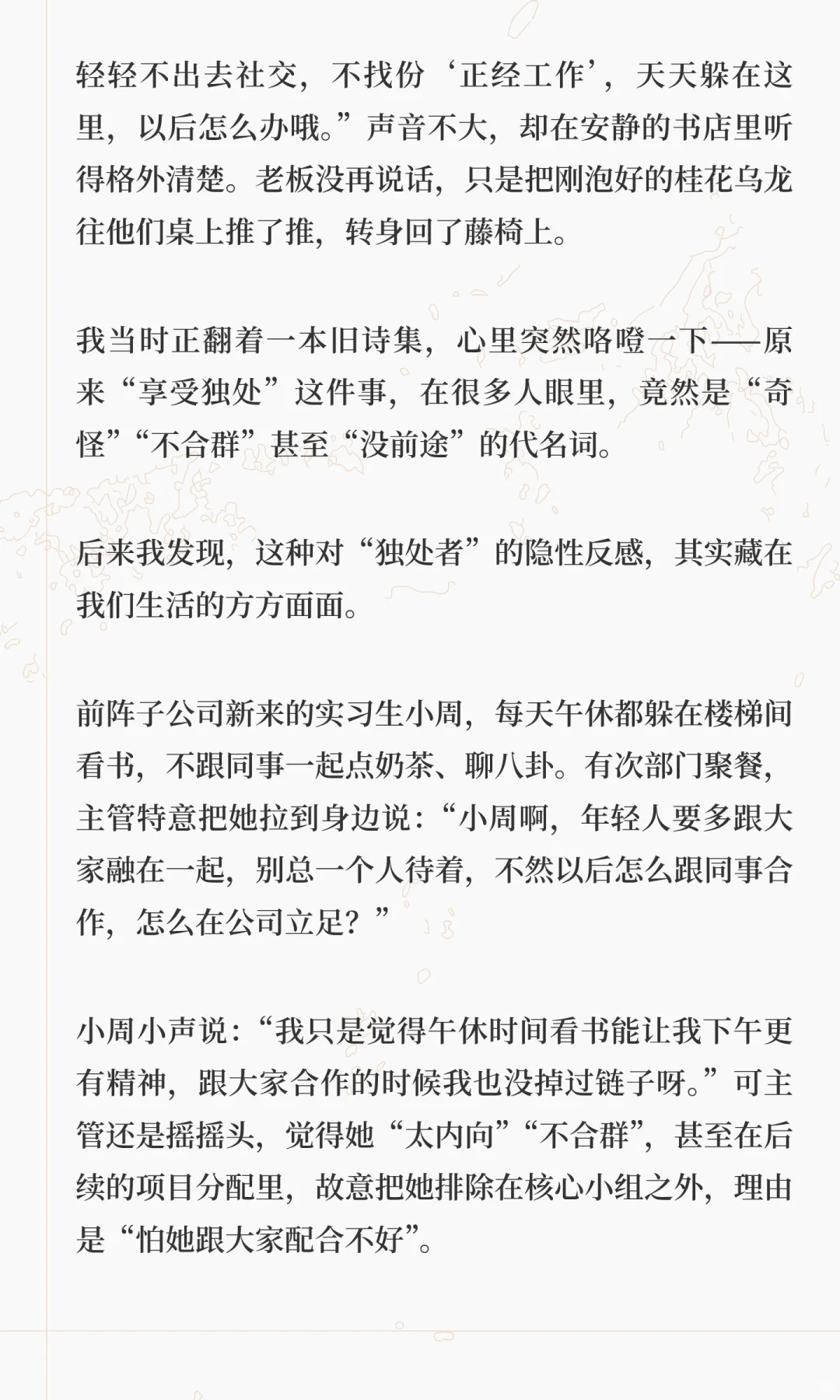 轻轻不出去社交，不找份‘正经工作’，天天躲在这里，以后怎么办哦。”声音不大，却在安静的书店里听得格外清楚。老板没再说话，只是把刚泡好的桂花乌龙往他们桌上推了推，转身回了藤椅上。

我当时正翻着一本旧诗集，心里突然咯噔一下——原来“享受独处”这件事，在很多人眼里，竟然是“奇怪”“不合群”甚至“没前途”的代名词。

后来我发现，这种对“独处者”的隐性反感，其实藏在我们生活的方方面面。

前阵子公司新来的实习生小周，每天午休都躲在楼梯间看书，不跟同事一起点奶茶、聊八卦。有次部门聚餐，主管特意把她拉到身边说：“小周啊，年轻人要多跟大家融在一起，别总一个人待着，不然以后怎么跟同事合作，怎么在公司立足？”

小周小声说：“我只是觉得午休时间看书能让我下午更有精神，跟大家合作的时候我也没掉过链子呀。”可主管还是摇摇头，觉得她“太内向”“不合群”，甚至在后续的项目分配里，故意把她排除在核心小组之外，理由是“怕她跟大家配合不好”。